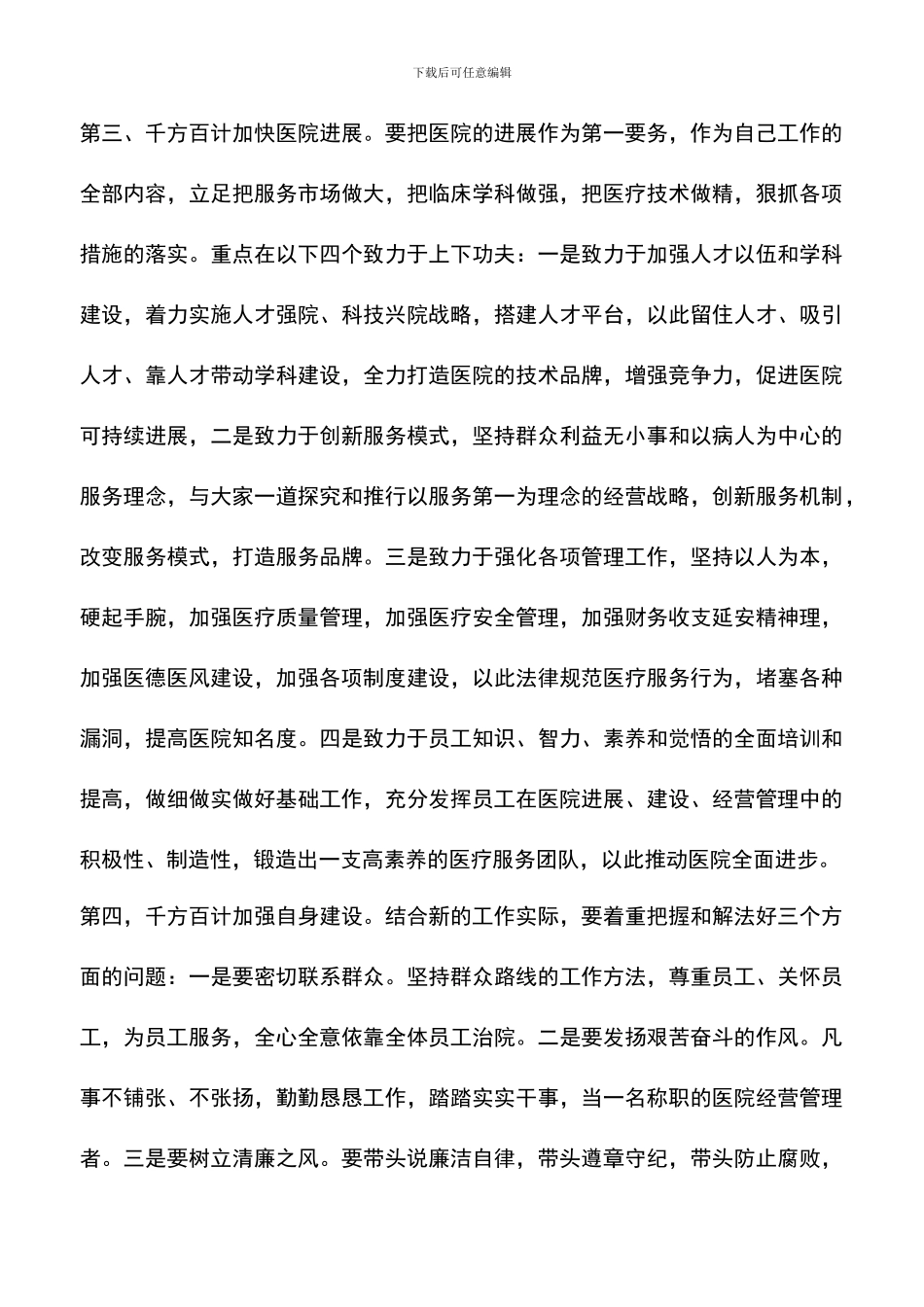 下载后可任意编辑

第三、千方百计加快医院进展。要把医院的进展作为第一要务，作为自己工作的全部内容，立足把服务市场做大，把临床学科做强，把医疗技术做精，狠抓各项措施的落实。重点在以下四个致力于上下功夫：一是致力于加强人才以伍和学科建设，着力实施人才强院、科技兴院战略，搭建人才平台，以此留住人才、吸引人才、靠人才带动学科建设，全力打造医院的技术品牌，增强竞争力，促进医院可持续进展，二是致力于创新服务模式，坚持群众利益无小事和以病人为中心的服务理念，与大家一道探究和推行以服务第一为理念的经营战略，创新服务机制，改变服务模式，打造服务品牌。三是致力于强化各项管理工作，坚持以人为本，硬起手腕，加强医疗质量管理，加强医疗安全管理，加强财务收支延安精神理，加强医德医风建设，加强各项制度建设，以此法律规范医疗服务行为，堵塞各种漏洞，提高医院知名度。四是致力于员工知识、智力、素养和觉悟的全面培训和提高，做细做实做好基础工作，充分发挥员工在医院进展、建设、经营管理中的积极性、制造性，锻造出一支高素养的医疗服务团队，以此推动医院全面进步。

第四，千方百计加强自身建设。结合新的工作实际，要着重把握和解法好三个方面的问题：一是要密切联系群众。坚持群众路线的工作方法，尊重员工、关怀员工，为员工服务，全心全意依靠全体员工治院。二是要发扬艰苦奋斗的作风。凡事不铺张、不张扬，勤勤恳恳工作，踏踏实实干事，当一名称职的医院经营管理者。三是要树立清廉之风。要带头说廉洁自律，带头遵章守纪，带头防止腐败，